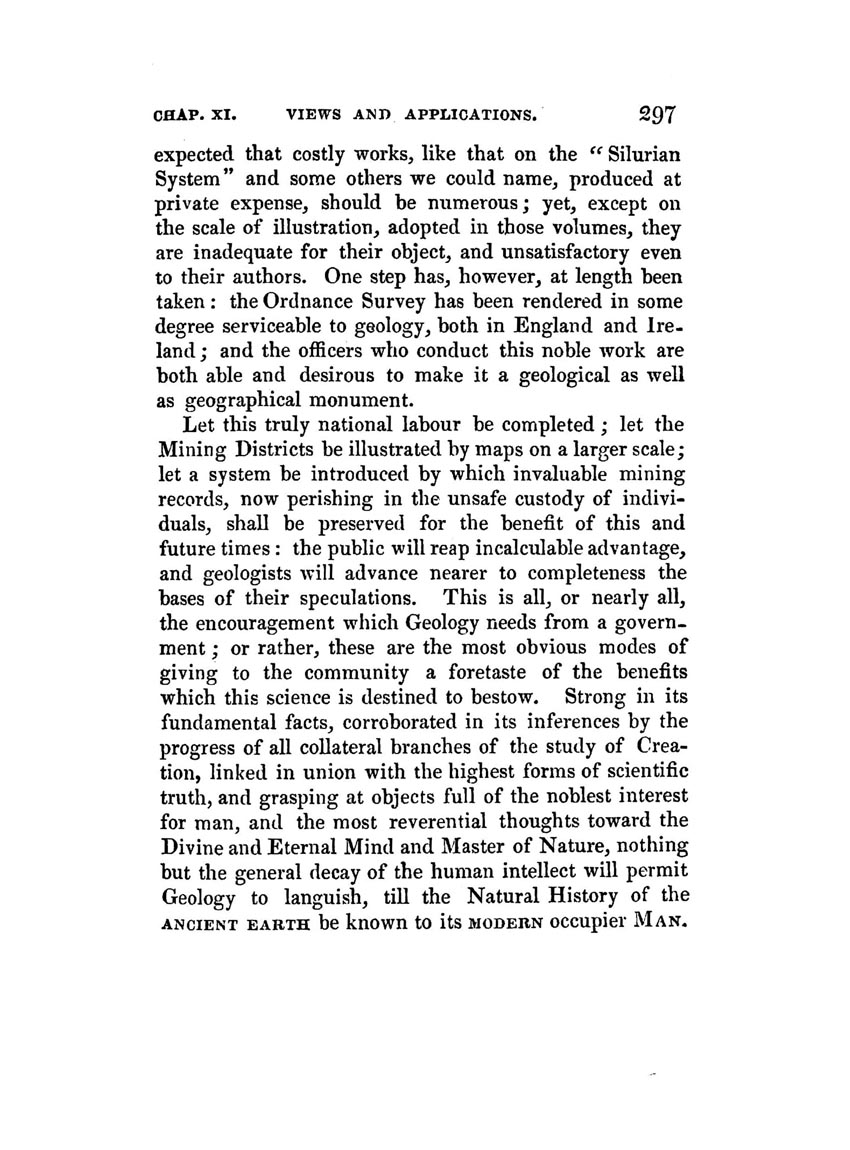 CHAP. XI. VIEWS AND APPLICATIONS. 297

expected that costly works, like that on the "Silurian System" and some others we could name, produced at private expense, should be numerous; yet, except on the scale of illustration, adopted in those volumes, they are inadequate for their object, and unsatisfactory even to their authors. One step has, however, at length been taken: the Ordnance Survey has been rendered in some degree serviceable to geology, both in England and Ireland; and the officers who conduct this noble work are both able and desirous to make it a geological as well as geographical monument.

Let this truly national labour be completed; let the Mining Districts be illustrated by maps on a larger scale; let a system be introduced by which invaluable mining records, now perishing in the unsafe custody of individuals, shall be preserved for the benefit of this and future times: the public will reap incalculable advantage, and geologists will advance nearer to completeness the bases of their speculations. This is all, or nearly all, the encouragement which Geology needs from a government; or rather, these are the most obvious modes of giving to the community a foretaste of the benefits which this science is destined to bestow. Strong in its fundamental facts, corroborated in its inferences by the progress of all collateral branches of the study of Creation, linked in union with the highest forms of scientific truth, and grasping at objects full of the noblest interest for man, and the most reverential thoughts toward the Divine and Eternal Mind and Master of Nature, nothing but the general decay of the human intellect will permit Geology to languish, till the Natural History of the ANCIENT EARTH be known to its MODERN occupier MAN.